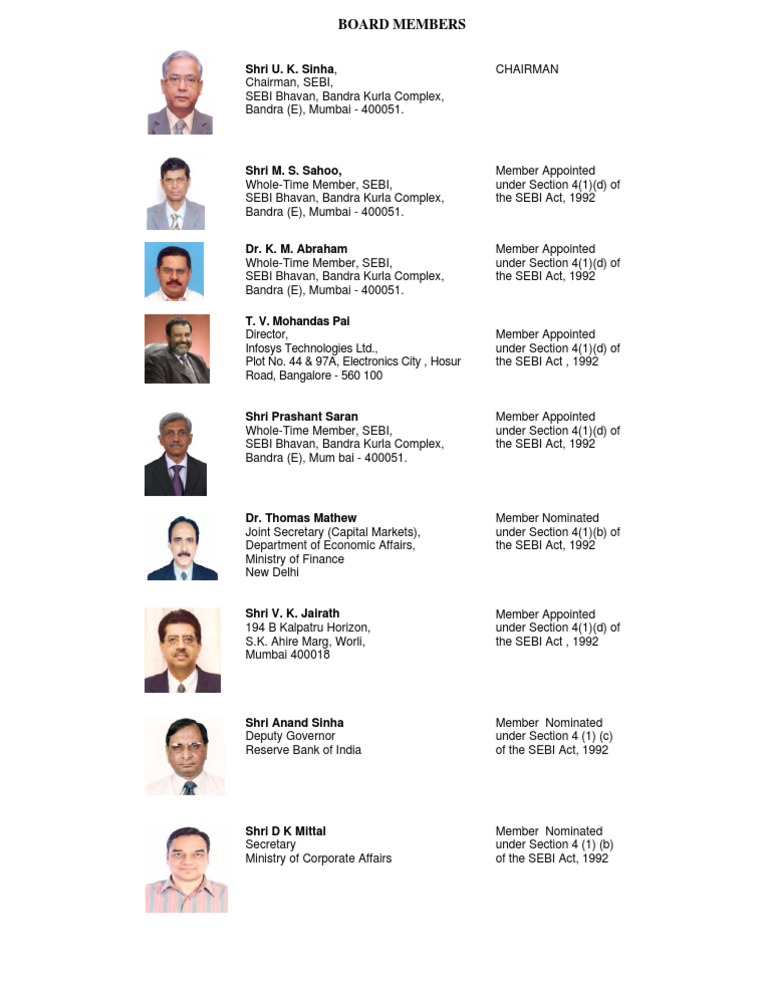 BOARD MEMBERS

Shri U. K. Sinha,
Chairman, SEBI,
SEBI Bhavan, Bandra Kurla Complex,
Bandra (E), Mumbai - 400051.

CHAIRMAN

Shri M. S. Sahoo,
Whole-Time Member, SEBI,
SEBI Bhavan, Bandra Kurla Complex,
Bandra (E), Mumbai - 400051.

Member Appointed under Section 4(1)(d) of the SEBI Act, 1992

Dr. K. M. Abraham
Whole-Time Member, SEBI,
SEBI Bhavan, Bandra Kurla Complex,
Bandra (E), Mumbai - 400051.

Member Appointed under Section 4(1)(d) of the SEBI Act, 1992

T. V. Mohandas Pai
Director,
Infosys Technologies Ltd.,
Plot No. 44 & 97A, Electronics City , Hosur Road, Bangalore - 560 100

Member Appointed under Section 4(1)(d) of the SEBI Act , 1992

Shri Prashant Saran
Whole-Time Member, SEBI,
SEBI Bhavan, Bandra Kurla Complex,
Bandra (E), Mum bai - 400051.

Member Appointed under Section 4(1)(d) of the SEBI Act, 1992

Dr. Thomas Mathew
Joint Secretary (Capital Markets),
Department of Economic Affairs,
Ministry of Finance
New Delhi

Member Nominated under Section 4(1)(b) of the SEBI Act, 1992

Shri V. K. Jairath
194 B Kalpatru Horizon,
S.K. Ahire Marg, Worli,
Mumbai 400018

Member Appointed under Section 4(1)(d) of the SEBI Act , 1992

Shri Anand Sinha
Deputy Governor
Reserve Bank of India

Member Nominated under Section 4 (1) (c) of the SEBI Act, 1992

Shri D K Mittal
Secretary
Ministry of Corporate Affairs

Member Nominated under Section 4 (1) (b) of the SEBI Act, 1992